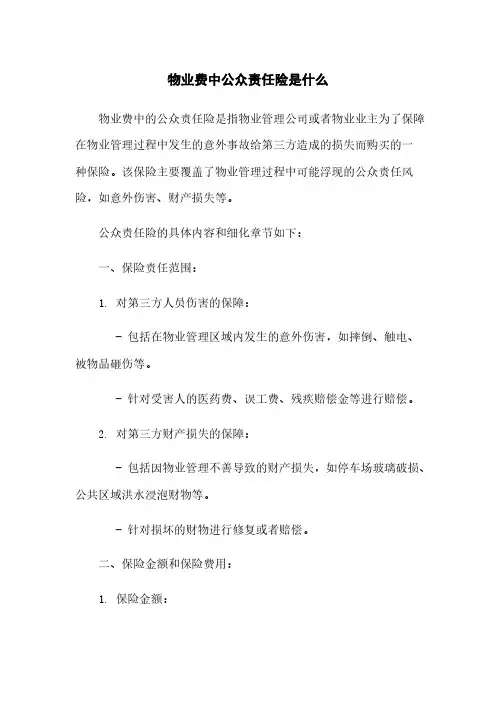 物业费中公众责任险是什么

物业费中的公众责任险是指物业管理公司或者物业业主为了保障在物业管理过程中发生的意外事故给第三方造成的损失而购买的一种保险。该保险主要覆盖了物业管理过程中可能浮现的公众责任风险，如意外伤害、财产损失等。

公众责任险的具体内容和细化章节如下：

一、保险责任范围：

1. 对第三方人员伤害的保障：

- 包括在物业管理区域内发生的意外伤害，如摔倒、触电、被物品砸伤等。

- 针对受害人的医药费、误工费、残疾赔偿金等进行赔偿。

2. 对第三方财产损失的保障：

- 包括因物业管理不善导致的财产损失，如停车场玻璃破损、公共区域洪水浸泡财物等。

- 针对损坏的财物进行修复或者赔偿。

二、保险金额和保险费用：

1. 保险金额：